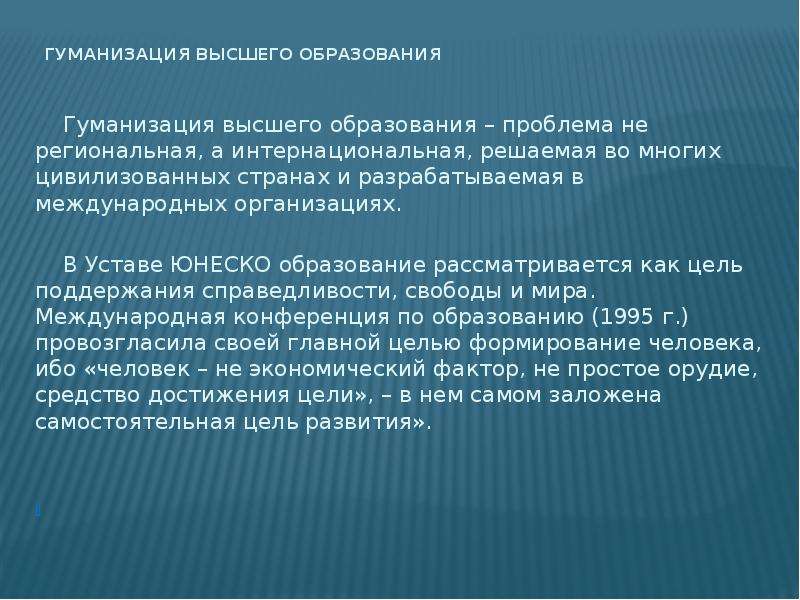 ГУМАНИЗАЦИЯ ВЫСШЕГО ОБРАЗОВАНИЯ

Гуманизация высшего образования – проблема не региональная, а интернациональная, решаемая во многих цивилизованных странах и разрабатываемая в международных организациях.

В Уставе ЮНЕСКО образование рассматривается как цель поддержания справедливости, свободы и мира. Международная конференция по образованию (1995 г.) провозгласила своей главной целью формирование человека, ибо «человек – не экономический фактор, не простое орудие, средство достижения цели», – в нем самом заложена самостоятельная цель развития».